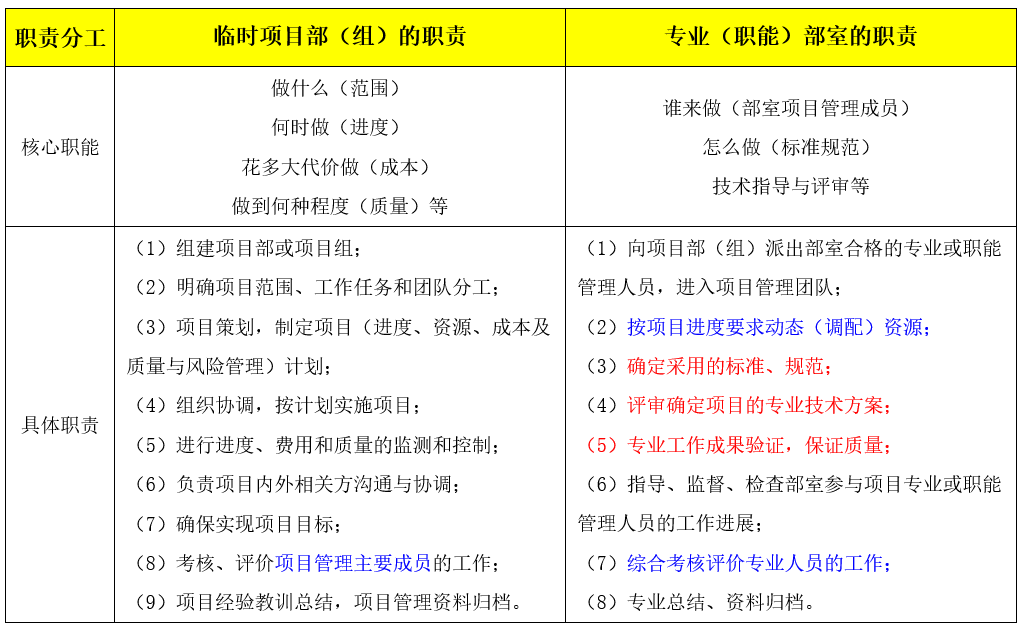 | 职责分工 | 临时项目部（组）的职责 | 专业（职能）部室的职责 |
|---|---|---|
| 核心职能 | 做什么（范围）<br>何时做（进度）<br>花多大代价做（成本）<br>做到何种程度（质量）等 | 谁来做（部室项目管理成员）<br>怎么做（标准规范）<br>技术指导与评审等 |
| 具体职责 | （1）组建项目部或项目组；<br>（2）明确项目范围、工作任务和团队分工；<br>（3）项目策划，制定项目（进度、资源、成本及质量与风险管理）计划；<br>（4）组织协调，按计划实施项目；<br>（5）进行进度、费用和质量的监测和控制；<br>（6）负责项目内外相关方沟通与协调；<br>（7）确保实现项目目标；<br>（8）考核、评价项目管理主要成员的工作；<br>（9）项目经验教训总结，项目管理资料归档。 | （1）向项目部（组）派出部室合格的专业或职能管理人员，进入项目管理团队；<br>（2）按项目进度要求动态（调配）资源；<br>（3）确定采用的标准、规范；<br>（4）评审确定项目的专业技术方案；<br>（5）专业工作成果验证，保证质量；<br>（6）指导、监督、检查部室参与项目专业或职能管理人员的工作进展；<br>（7）综合考核评价专业人员的工作；<br>（8）专业总结、资料归档。 |